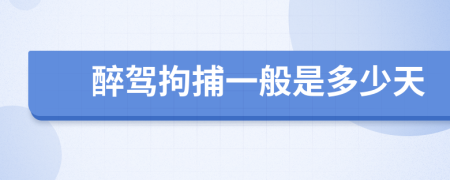 醉驾拘捕一般是多少天